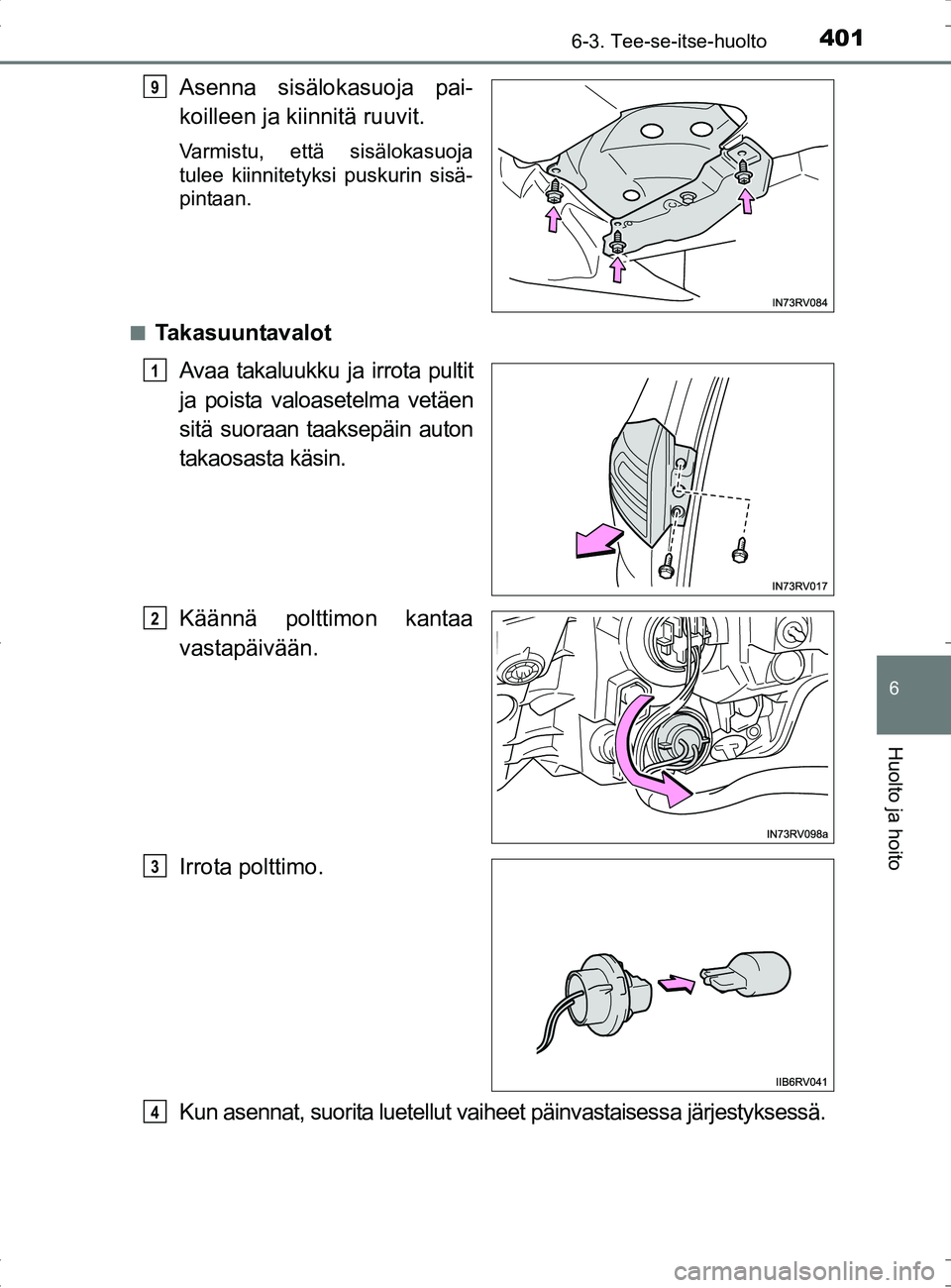 6-3. Tee-se-itse-huolto 401

9 Asenna sisälokasuoja paikoilleen ja kiinnitä ruuvit.

Varmistu, että sisälokasuoja tulee kiinnitetyksi puskurin sisäpintaan.

IN73RV084

■ Takasuuntavalot

1 Avaa takaluukku ja irrota pultit ja poista valoasetelma vetäen sitä suoraan taaksepäin auton takaosasta käsin.

IN73RV017

2 Käännä polttimon kantaa vastapäivään.

IN73RV098a

3 Irrota polttimo.

IIB6RV041

4 Kun asennat, suorita luetellut vaiheet päinvastaisessa järjestyksessä.

6

Huolto ja hoito

carmanualsonline.info